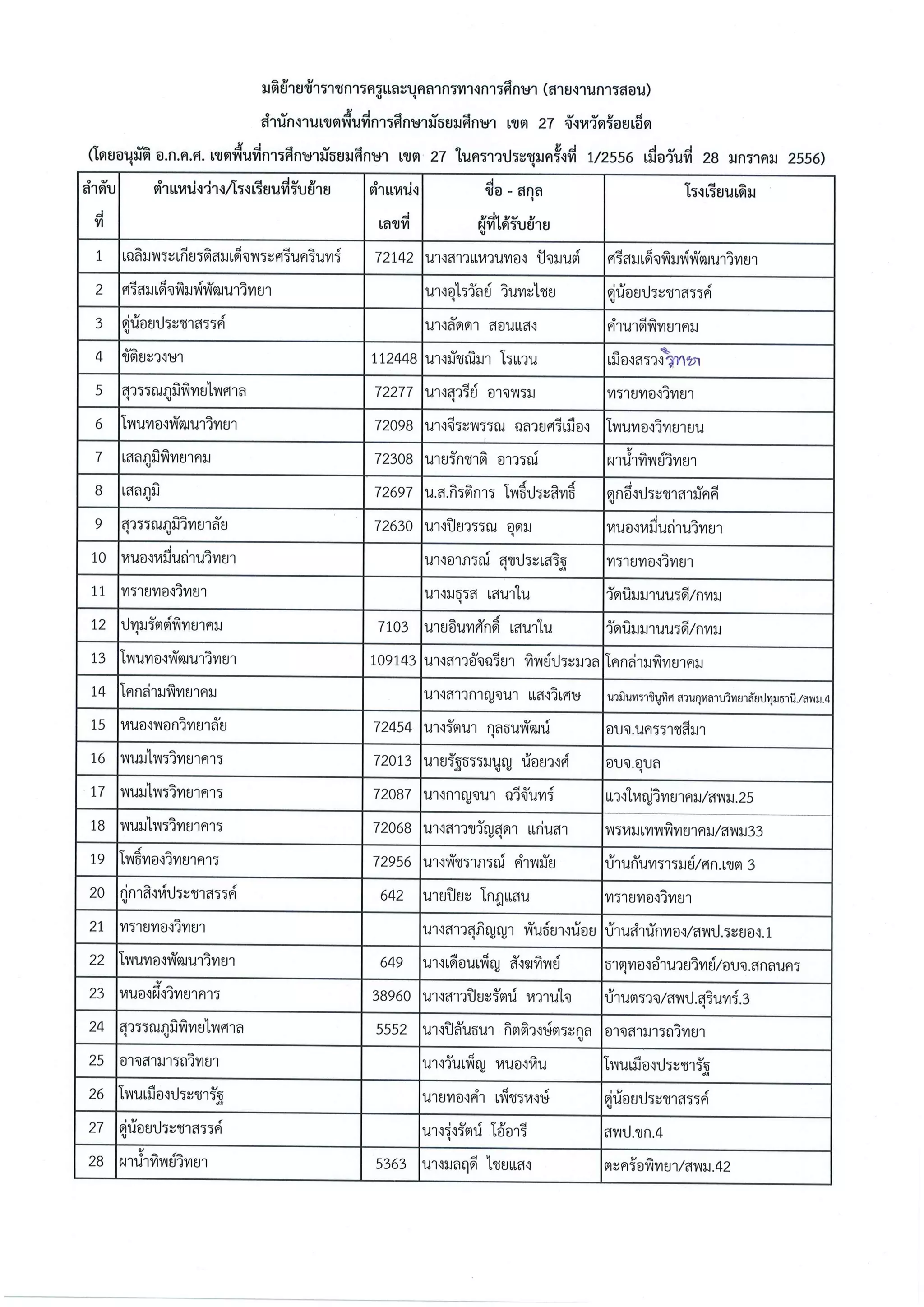 มติย้ายข้าราชการครูและบุคลากรทางการศึกษา (สายงานการสอน)

สำนักงานเขตพื้นที่การศึกษามัธยมศึกษา เขต 27 จังหวัดร้อยเอ็ด

(โดยอนุมัติ อ.ก.ค.ศ. เขตพื้นที่การศึกษามัธยมศึกษา เขต 27 ในคราวประชุมครั้งที่ 1/2556 เมื่อวันที่ 28 มกราคม 2556)

| ลำดับที่ | ตำแหน่งว่าง/โรงเรียนที่รับย้าย | ตำแหน่งเลขที่ | ชื่อ - สกุล ผู้ที่ได้รับย้าย | โรงเรียนเดิม |
|---|---|---|---|---|
| 1 | เฉลิมพระเกียรติสมเด็จพระศรีนครินทร์ | 72142 | นางสาวแหวนทอง ปัจมนต์ | ศรีสมเด็จพิมพ์พัฒนาวิทยา |
| 2 | ศรีสมเด็จพิมพ์พัฒนาวิทยา | | นางอุไรวัลย์ วินทะไชย | ดู่น้อยประชาสรรค์ |
| 3 | ดู่น้อยประชาสรรค์ | | นางลัดดา สอนแสง | คำนาดีพิทยาคม |
| 4 | ขัติยะวงษา | 112448 | นางมัชฌิมา โรแวน | เมืองสรวงวิทยา |
| 5 | สุวรรณภูมิพิทยไพศาล | 72277 | นางสุวรีย์ อาจพรม | ทรายทองวิทยา |
| 6 | โพนทองพัฒนาวิทยา | 72098 | นางจีระพรรณ ฉลวยศรีเมือง | โพนทองวิทยายน |
| 7 | เสลภูมิพิทยาคม | 72308 | นายรักชาติ อาวรณ์ | ผาน้ำทิพย์วิทยา |
| 8 | เสลภูมิ | 72697 | น.ส.กิรติการ โพธิ์ประสิทธิ์ | ดูกอึ่งประชาสามัคคี |
| 9 | สุวรรณภูมิวิทยาลัย | 72630 | นางปิยวรรณ อุดม | หนองหมื่นถ่านวิทยา |
| 10 | หนองหมื่นถ่านวิทยา | | นางอาภรณ์ สุขประเสริฐ | ทรายทองวิทยา |
| 11 | ทรายทองวิทยา | | นางมธุรส เสนาใน | วัดนิมมานนรดี/กทม |
| 12 | ปทุมรัตต์พิทยาคม | 7103 | นายอินทศักดิ์ เสนาใน | วัดนิมมานนรดี/กทม |
| 13 | โพนทองพัฒนาวิทยา | 109143 | นางสาวอัจฉรียา ทิพย์ประมวล | โคกล่ามพิทยาคม |
| 14 | โคกล่ามพิทยาคม | | นางสาวกาญจนา แสงวิเศษ | นวมินทราชินูทิศ สวนกุหลาบวิทยาลัยปทุมธานี./สพม.4 |
| 15 | หนองพอกวิทยาลัย | 72454 | นางรัตนา กุลธนพัฒน์ | อบจ.นครราชสีมา |
| 16 | พนมไพรวิทยาคาร | 72013 | นายรัฐธรรมนูญ น้อยวงศ์ | อบจ.อุบล |
| 17 | พนมไพรวิทยาคาร | 72087 | นางกาญจนา ฉวีจันทร์ | แวงใหญ่วิทยาคม/สพม.25 |
| 18 | พนมไพรวิทยาคาร | 72068 | นางสาวขวัญสุดา แก่นสา | พรหมเทพพิทยาคม/สพม33 |
| 19 | โพธิ์ทองวิทยาคาร | 72956 | นางพัชราภรณ์ คำพมัย | บ้านกันทรารมย์/ศก.เขต 3 |
| 20 | กู่กาสิงห์ประชาสรรค์ | 642 | นายปิยะ โกฎแสน | ทรายทองวิทยา |
| 21 | ทรายทองวิทยา | | นางสาวสุภิญญา พันธ์ยางน้อย | บ้านสำนักทอง/สพป.ระยอง.1 |
| 22 | โพนทองพัฒนาวิทยา | 649 | นางเดือนเพ็ญ สังฆทิพย์ | ธาตุทองอำนวยวิทย์/อบจ.สกลนคร |
| 23 | หนองผึ้งวิทยาคาร | 38960 | นางสาวปิยะรัตน์ หวานใจ | บ้านตรวจ/สพป.สุรินทร์.3 |
| 24 | สุวรรณภูมิพิทยไพศาล | 5552 | นางปิลันธนา กิตติวงษ์ตระกูล | อาจสามารถวิทยา |
| 25 | อาจสามารถวิทยา | | นางวันเพ็ญ หนองหิน | โพนเมืองประชารัฐ |
| 26 | โพนเมืองประชารัฐ | | นายทองคำ เพ็ชรหงษ์ | ดู่น้อยประชาสรรค์ |
| 27 | ดู่น้อยประชาสรรค์ | | นางรุ่งรัตน์ โอ้อารี | สพป.ขก.4 |
| 28 | ผาน้ำทิพย์วิทยา | 5363 | นางมลฤดี ไชยแสง | ตะคร้อพิทยา/สพม.42 |